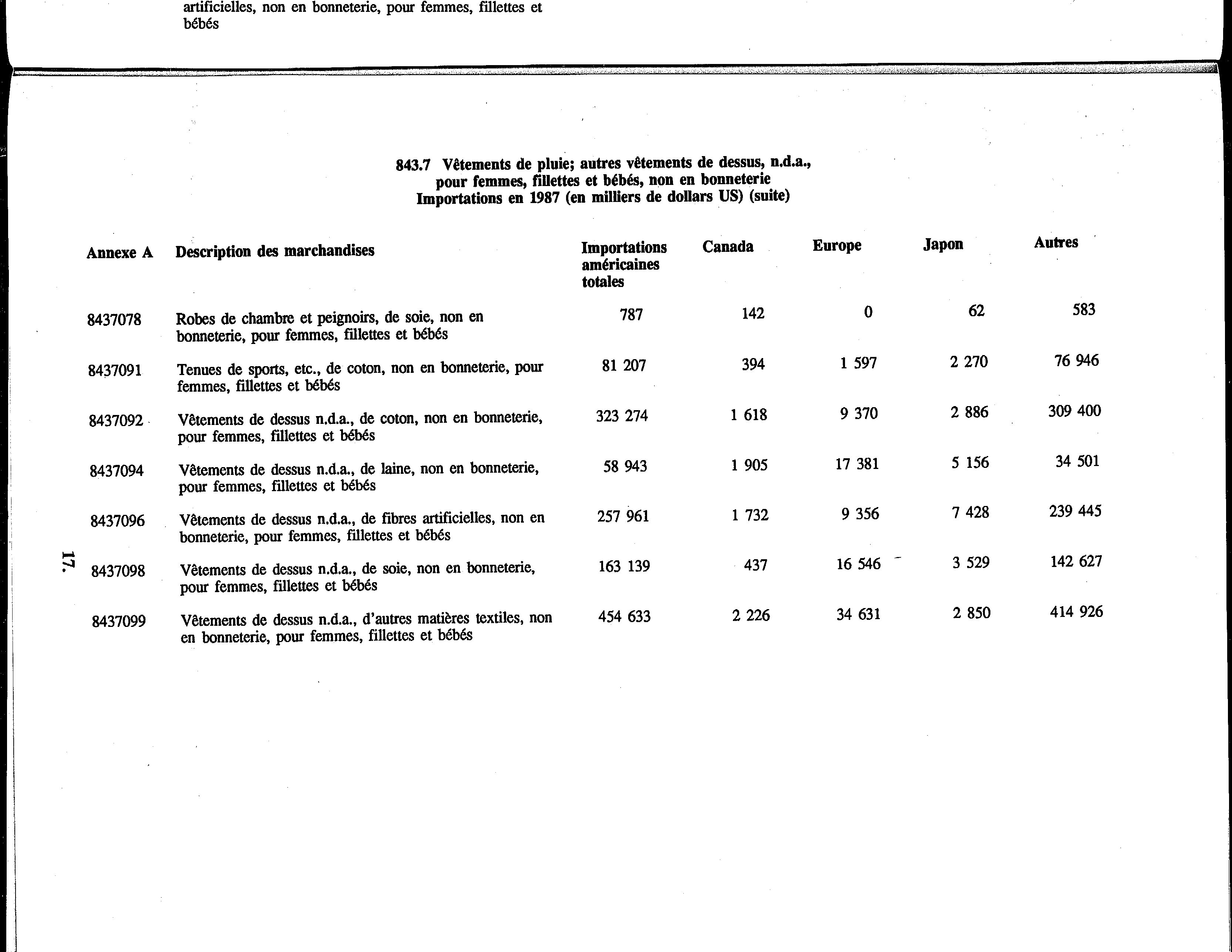 artificielles, non en bonneterie, pour femmes, fillettes et bébés

843.7 Vêtements de pluie; autres vêtements de dessus, n.d.a., pour femmes, fillettes et bébés, non en bonneterie
Importations en 1987 (en milliers de dollars US) (suite)

| Annexe A | Description des marchandises | Importations américaines totales | Canada | Europe | Japon | Autres |
|---|---|---|---|---|---|---|
| 8437078 | Robes de chambre et peignoirs, de soie, non en bonneterie, pour femmes, fillettes et bébés | 787 | 142 | 0 | 62 | 583 |
| 8437091 | Tenues de sports, etc., de coton, non en bonneterie, pour femmes, fillettes et bébés | 81 207 | 394 | 1 597 | 2 270 | 76 946 |
| 8437092 | Vêtements de dessus n.d.a., de coton, non en bonneterie, pour femmes, fillettes et bébés | 323 274 | 1 618 | 9 370 | 2 886 | 309 400 |
| 8437094 | Vêtements de dessus n.d.a., de laine, non en bonneterie, pour femmes, fillettes et bébés | 58 943 | 1 905 | 17 381 | 5 156 | 34 501 |
| 8437096 | Vêtements de dessus n.d.a., de fibres artificielles, non en bonneterie, pour femmes, fillettes et bébés | 257 961 | 1 732 | 9 356 | 7 428 | 239 445 |
| 8437098 | Vêtements de dessus n.d.a., de soie, non en bonneterie, pour femmes, fillettes et bébés | 163 139 | 437 | 16 546 | 3 529 | 142 627 |
| 8437099 | Vêtements de dessus n.d.a., d'autres matières textiles, non en bonneterie, pour femmes, fillettes et bébés | 454 633 | 2 226 | 34 631 | 2 850 | 414 926 |

17.